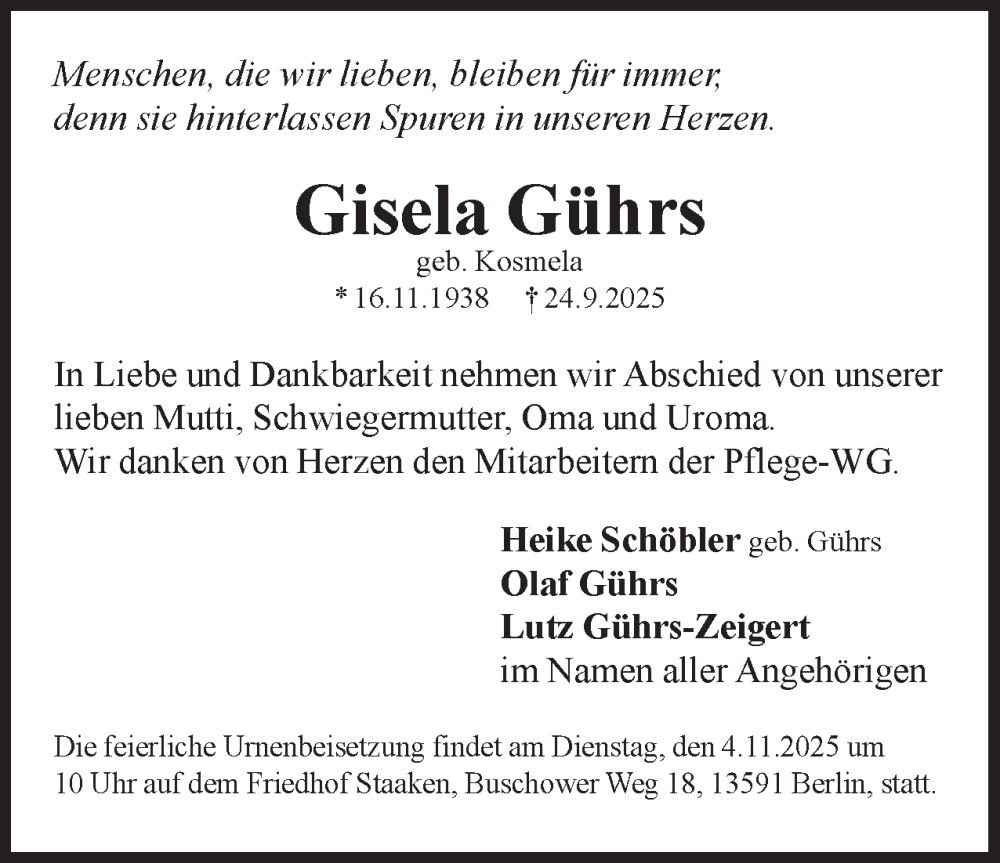 Menschen, die wir lieben, bleiben für immer,
denn sie hinterlassen Spuren in unseren Herzen.

Gisela Gührs
geb. Kosmela
* 16.11.1938 † 24.9.2025

In Liebe und Dankbarkeit nehmen wir Abschied von unserer lieben Mutti, Schwiegermutter, Oma und Uroma.
Wir danken von Herzen den Mitarbeitern der Pflege-WG.

Heike Schöbler geb. Gührs
Olaf Gührs
Lutz Gührs-Zeigert
im Namen aller Angehörigen

Die feierliche Urnenbeisetzung findet am Dienstag, den 4.11.2025 um 10 Uhr auf dem Friedhof Staaken, Buschower Weg 18, 13591 Berlin, statt.